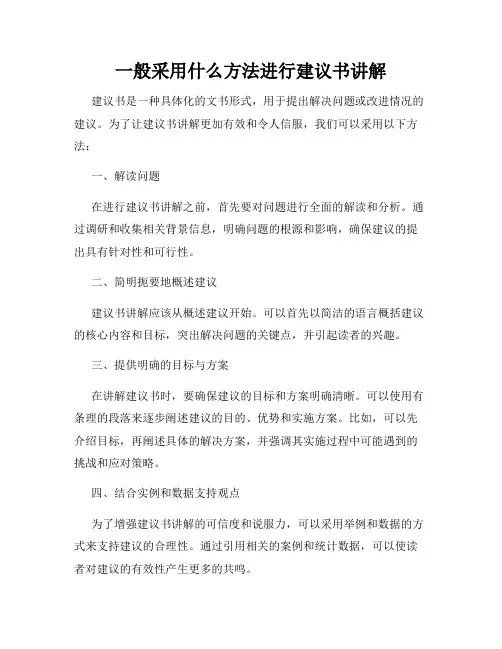 一般采用什么方法进行建议书讲解

建议书是一种具体化的文书形式，用于提出解决问题或改进情况的建议。为了让建议书讲解更加有效和令人信服，我们可以采用以下方法：

一、解读问题

在进行建议书讲解之前，首先要对问题进行全面的解读和分析。通过调研和收集相关背景信息，明确问题的根源和影响，确保建议的提出具有针对性和可行性。

二、简明扼要地概述建议

建议书讲解应该从概述建议开始。可以首先以简洁的语言概括建议的核心内容和目标，突出解决问题的关键点，并引起读者的兴趣。

三、提供明确的目标与方案

在讲解建议书时，要确保建议的目标和方案明确清晰。可以使用有条理的段落来逐步阐述建议的目的、优势和实施方案。比如，可以先介绍目标，再阐述具体的解决方案，并强调其实施过程中可能遇到的挑战和应对策略。

四、结合实例和数据支持观点

为了增强建议书讲解的可信度和说服力，可以采用举例和数据的方式来支持建议的合理性。通过引用相关的案例和统计数据，可以使读者对建议的有效性产生更多的共鸣。